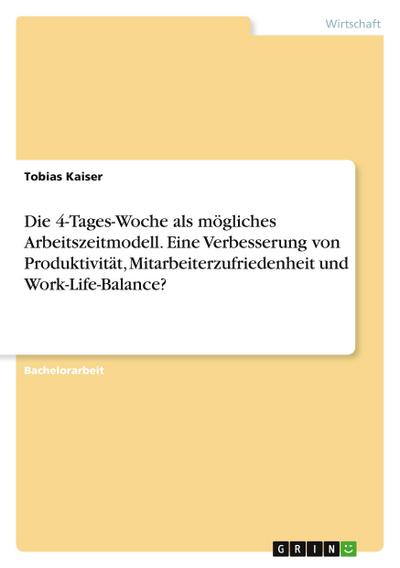 Wirtschaft

Tobias Kaiser

Die 4-Tages-Woche als mögliches Arbeitszeitmodell. Eine Verbesserung von Produktivität, Mitarbeiterzufriedenheit und Work-Life-Balance?

Bachelorarbeit

GRIN